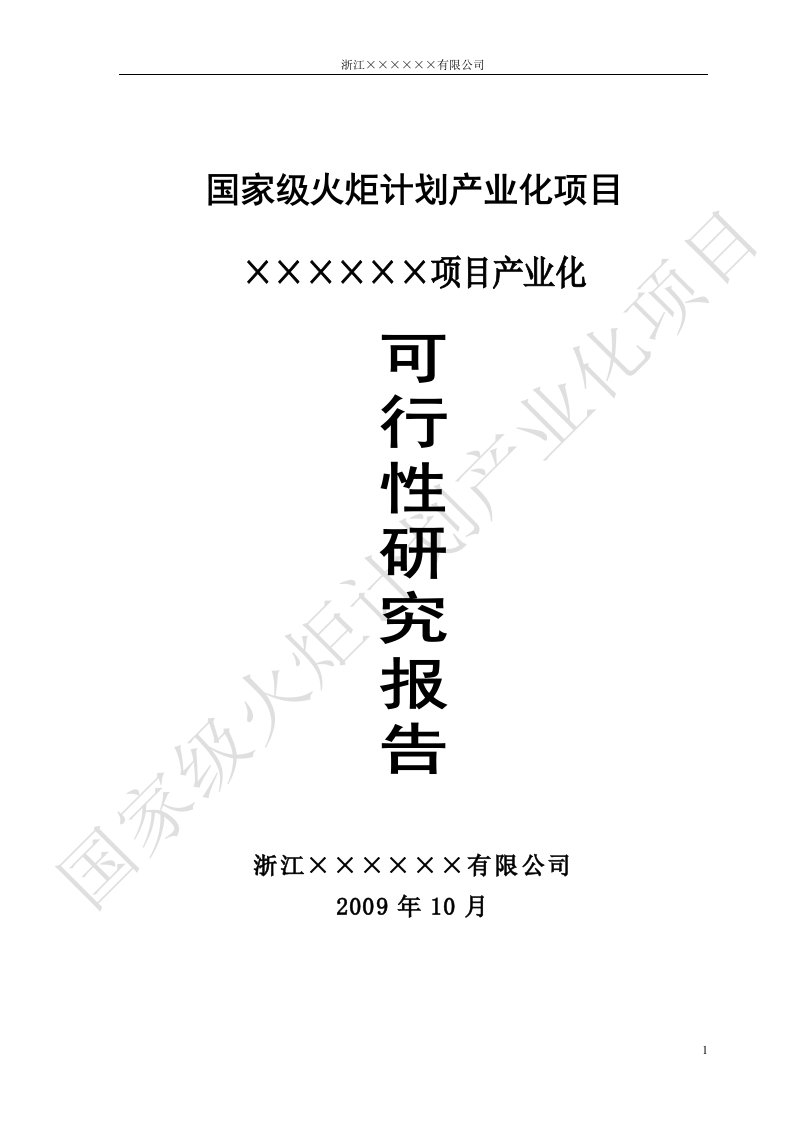 浙江××××××有限公司

国家级火炬计划产业化项目

××××××项目产业化

可
行
性
研
究
报
告

国家级火炬计划产业化项目

浙江××××××有限公司
2009 年 10 月

1